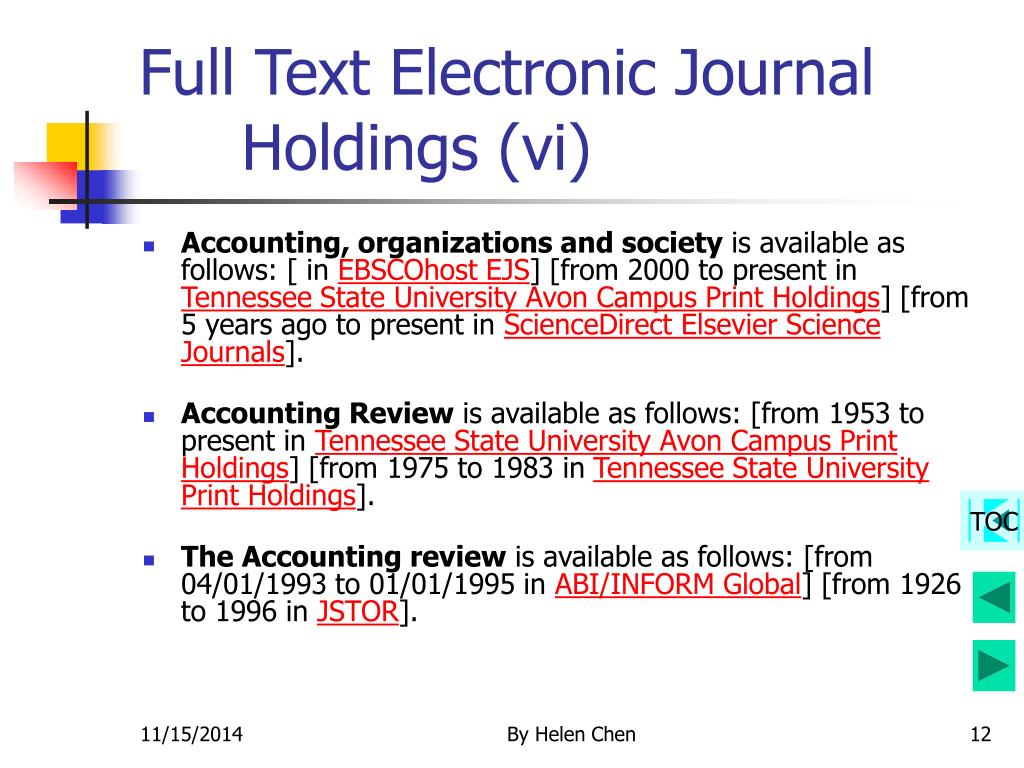 Full Text Electronic Journal Holdings (vi)

Accounting, organizations and society is available as follows: [ in EBSCOhost EJS] [from 2000 to present in Tennessee State University Avon Campus Print Holdings] [from 5 years ago to present in ScienceDirect Elsevier Science Journals].

Accounting Review is available as follows: [from 1953 to present in Tennessee State University Avon Campus Print Holdings] [from 1975 to 1983 in Tennessee State University Print Holdings].

The Accounting review is available as follows: [from 04/01/1993 to 01/01/1995 in ABI/INFORM Global] [from 1926 to 1996 in JSTOR].

TOC

11/15/2014

By Helen Chen

12